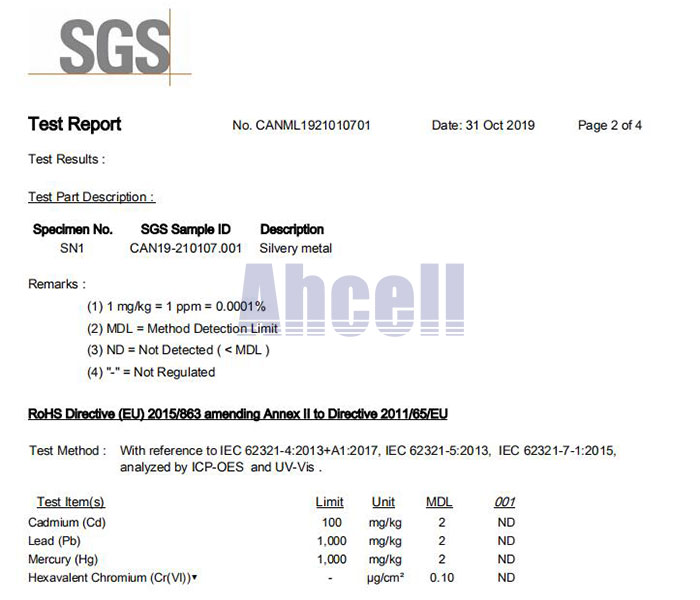 SGS

Test Report No. CANML1921010701 Date: 31 Oct 2019 Page 2 of 4

Test Results :

Test Part Description :

| Specimen No. | SGS Sample ID | Description |
|---|---|---|
| SN1 | CAN19-210107.001 | Silvery metal |

Ahcell

Remarks :

(1) 1 mg/kg = 1 ppm = 0.0001%

(2) MDL = Method Detection Limit

(3) ND = Not Detected ( < MDL )

(4) "-" = Not Regulated

RoHS Directive (EU) 2015/863 amending Annex II to Directive 2011/65/EU

Test Method : With reference to IEC 62321-4:2013+A1:2017, IEC 62321-5:2013, IEC 62321-7-1:2015, analyzed by ICP-OES and UV-Vis .

| Test Item(s) | Limit | Unit | MDL | 001 |
|---|---|---|---|---|
| Cadmium (Cd) | 100 | mg/kg | 2 | ND |
| Lead (Pb) | 1,000 | mg/kg | 2 | ND |
| Mercury (Hg) | 1,000 | mg/kg | 2 | ND |
| Hexavalent Chromium (Cr(VI))▼ | - | μg/cm² | 0.10 | ND |